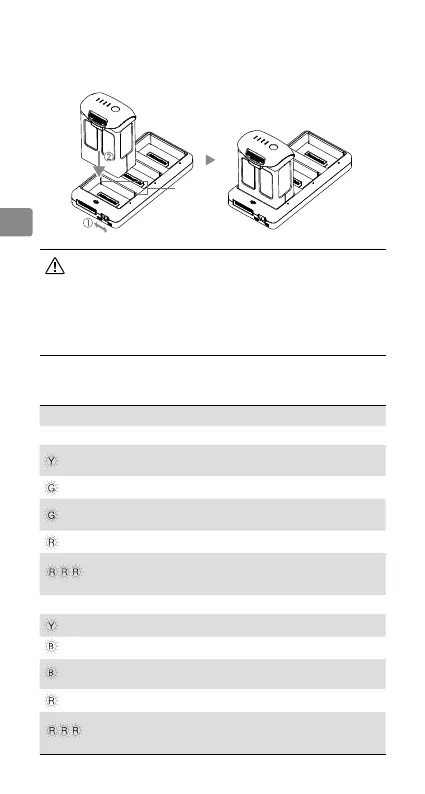 ①

②

Y

G

G

R

R R R

Y

B

B

R

R R R